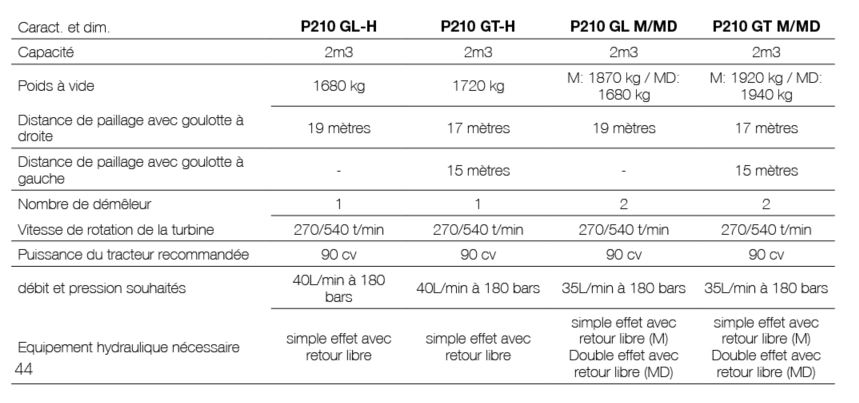 | Caract. et dim. | P210 GL-H | P210 GT-H | P210 GL M/MD | P210 GT M/MD |
|---|---|---|---|---|
| Capacité | 2m3 | 2m3 | 2m3 | 2m3 |
| Poids à vide | 1680 kg | 1720 kg | M: 1870 kg / MD: 1680 kg | M: 1920 kg / MD: 1940 kg |
| Distance de paillage avec goulotte à droite | 19 mètres | 17 mètres | 19 mètres | 17 mètres |
| Distance de paillage avec goulotte à gauche | - | 15 mètres | - | 15 mètres |
| Nombre de démêleur | 1 | 1 | 2 | 2 |
| Vitesse de rotation de la turbine | 270/540 t/min | 270/540 t/min | 270/540 t/min | 270/540 t/min |
| Puissance du tracteur recommandée | 90 cv | 90 cv | 90 cv | 90 cv |
| débit et pression souhaités | 40L/min à 180 bars | 40L/min à 180 bars | 35L/min à 180 bars | 35L/min à 180 bars |
| Equipement hydraulique nécessaire | simple effet avec retour libre | simple effet avec retour libre | simple effet avec retour libre (M) Double effet avec retour libre (MD) | simple effet avec retour libre (M) Double effet avec retour libre (MD) |

44